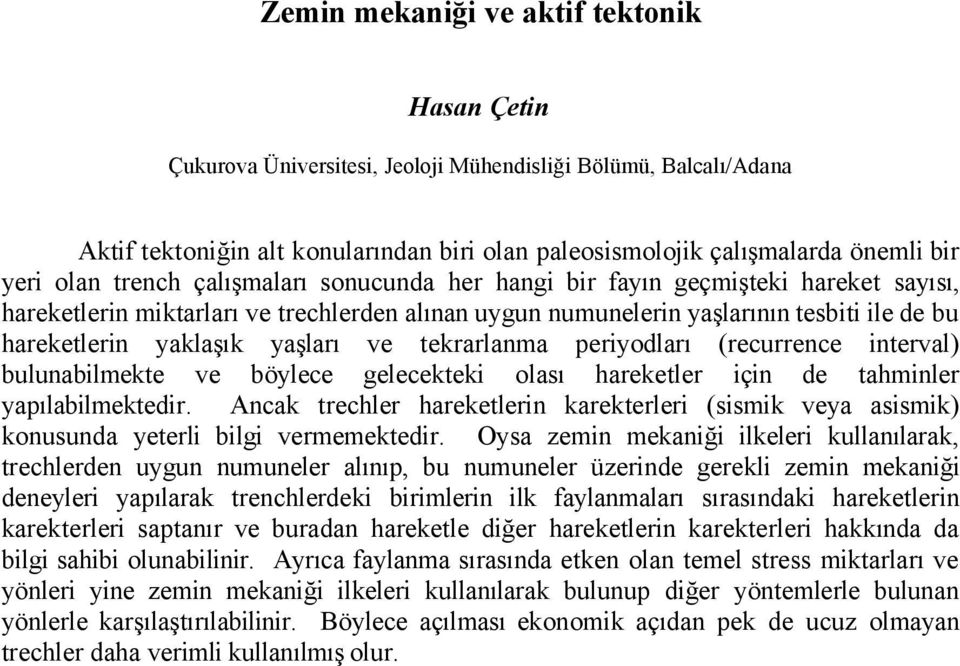 Zemin mekaniği ve aktif tektonik

Hasan Çetin

Çukurova Üniversitesi, Jeoloji Mühendisliği Bölümü, Balcalı/Adana

Aktif tektoniğin alt konularından biri olan paleosismolojik çalışmalarda önemli bir yeri olan trench çalışmaları sonucunda her hangi bir fayın geçmişteki hareket sayısı, hareketlerin miktarları ve trechlerden alınan uygun numunelerin yaşlarının tesbiti ile de bu hareketlerin yaklaşık yaşları ve tekrarlanma periyodları (recurrence interval) bulunabilmekte ve böylece gelecekteki olası hareketler için de tahminler yapılabilmektedir. Ancak trechler hareketlerin karekterleri (sismik veya asismik) konusunda yeterli bilgi vermemektedir. Oysa zemin mekaniği ilkeleri kullanılarak, trechlerden uygun numuneler alınıp, bu numuneler üzerinde gerekli zemin mekaniği deneyleri yapılarak trenchlerdeki birimlerin ilk faylanmaları sırasındaki hareketlerin karekterleri saptanır ve buradan hareketle diğer hareketlerin karekterleri hakkında da bilgi sahibi olunabilinir. Ayrıca faylanma sırasında etken olan temel stress miktarları ve yönleri yine zemin mekaniği ilkeleri kullanılarak bulunup diğer yöntemlerle bulunan yönlerle karşılaştırılabilinir. Böylece açılması ekonomik açıdan pek de ucuz olmayan trechler daha verimli kullanılmış olur.